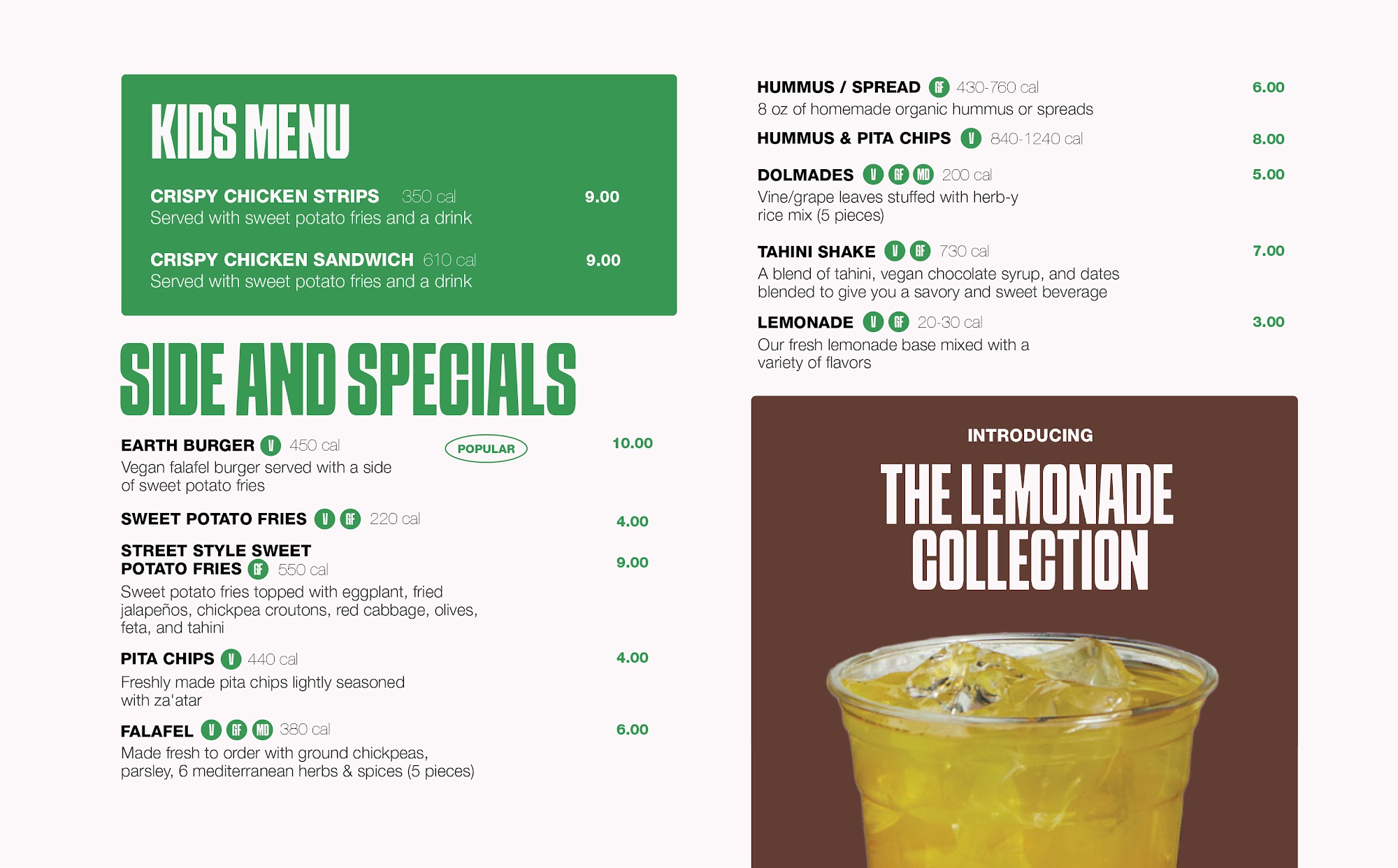 KIDS MENU

CRISPY CHICKEN STRIPS 350 cal 9.00
Served with sweet potato fries and a drink

CRISPY CHICKEN SANDWICH 610 cal 9.00
Served with sweet potato fries and a drink

SIDE AND SPECIALS

EARTH BURGER V 450 cal POPULAR 10.00
Vegan falafel burger served with a side of sweet potato fries

SWEET POTATO FRIES V GF 220 cal 4.00

STREET STYLE SWEET POTATO FRIES GF 550 cal 9.00
Sweet potato fries topped with eggplant, fried jalapeños, chickpea croutons, red cabbage, olives, feta, and tahini

PITA CHIPS V 440 cal 4.00
Freshly made pita chips lightly seasoned with za'atar

FALAFEL V GF MD 380 cal 6.00
Made fresh to order with ground chickpeas, parsley, 6 mediterranean herbs & spices (5 pieces)

HUMMUS / SPREAD GF 430-760 cal 6.00
8 oz of homemade organic hummus or spreads

HUMMUS & PITA CHIPS V 840-1240 cal 8.00

DOLMADES V GF MD 200 cal 5.00
Vine/grape leaves stuffed with herb-y rice mix (5 pieces)

TAHINI SHAKE V GF 730 cal 7.00
A blend of tahini, vegan chocolate syrup, and dates blended to give you a savory and sweet beverage

LEMONADE V GF 20-30 cal 3.00
Our fresh lemonade base mixed with a variety of flavors

INTRODUCING

THE LEMONADE COLLECTION